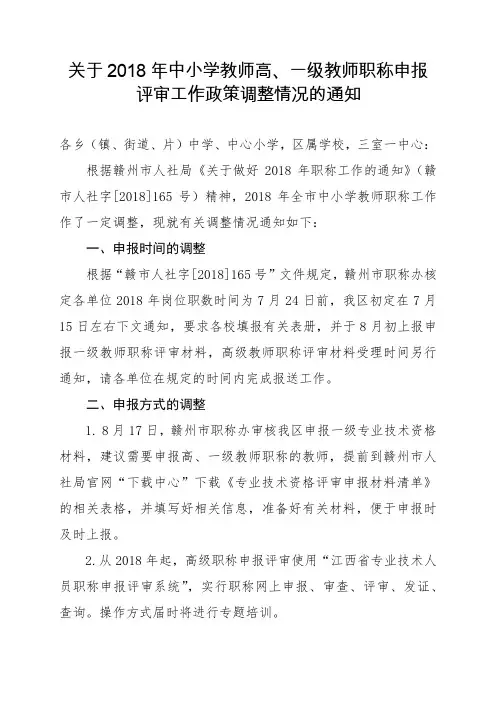 关于 2018 年中小学教师高、一级教师职称申报评审工作政策调整情况的通知

各乡（镇、街道、片）中学、中心小学，区属学校，三室一中心：

根据赣州市人社局《关于做好 2018 年职称工作的通知》（赣市人社字[2018]165 号）精神，2018 年全市中小学教师职称工作作了一定调整，现就有关调整情况通知如下：

一、申报时间的调整

根据“赣市人社字[2018]165 号”文件规定，赣州市职称办核定各单位 2018 年岗位职数时间为 7 月 24 日前，我区初定在 7 月 15 日左右下文通知，要求各校填报有关表册，并于 8 月初上报申报一级教师职称评审材料，高级教师职称评审材料受理时间另行通知，请各单位在规定的时间内完成报送工作。

二、申报方式的调整

1. 8 月 17 日，赣州市职称办审核我区申报一级专业技术资格材料，建议需要申报高、一级教师职称的教师，提前到赣州市人社局官网“下载中心”下载《专业技术资格评审申报材料清单》的相关表格，并填写好相关信息，准备好有关材料，便于申报时及时上报。

2. 从 2018 年起，高级职称申报评审使用“江西省专业技术人员职称申报评审系统”，实行职称网上申报、审查、评审、发证、查询。操作方式届时将进行专题培训。